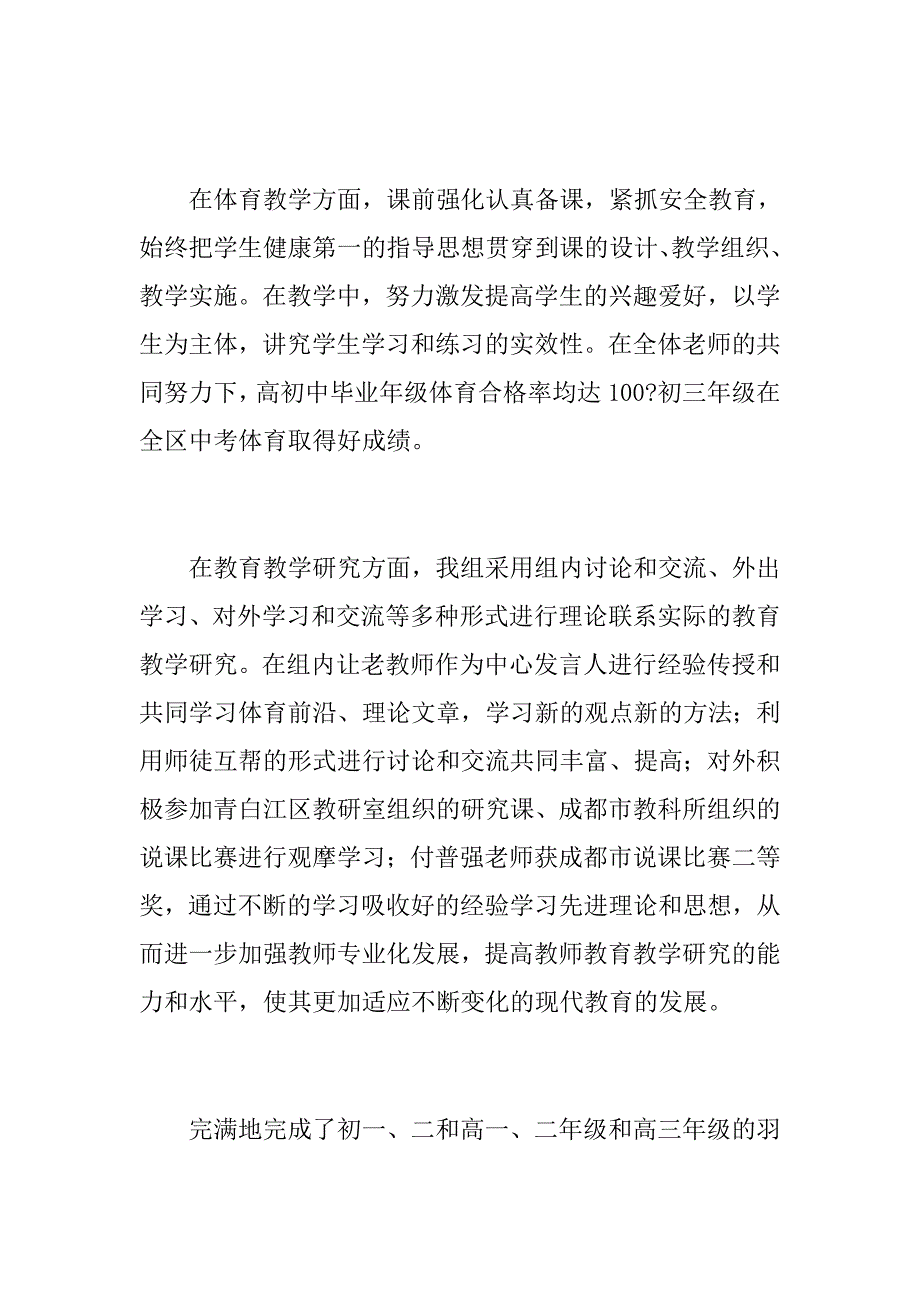 在体育教学方面，课前强化认真备课，紧抓安全教育，始终把学生健康第一的指导思想贯穿到课的设计、教学组织、教学实施。在教学中，努力激发提高学生的兴趣爱好，以学生为主体，讲究学生学习和练习的实效性。在全体老师的共同努力下，高初中毕业年级体育合格率均达 100?初三年级在全区中考体育取得好成绩。

在教育教学研究方面，我组采用组内讨论和交流、外出学习、对外学习和交流等多种形式进行理论联系实际的教育教学研究。在组内让老教师作为中心发言人进行经验传授和共同学习体育前沿、理论文章，学习新的观点新的方法；利用师徒互帮的形式进行讨论和交流共同丰富、提高；对外积极参加青白江区教研室组织的研究课、成都市教科所组织的说课比赛进行观摩学习；付普强老师获成都市说课比赛二等奖，通过不断的学习吸收好的经验学习先进理论和思想，从而进一步加强教师专业化发展，提高教师教育教学研究的能力和水平，使其更加适应不断变化的现代教育的发展。

完满地完成了初一、二和高一、二年级和高三年级的羽